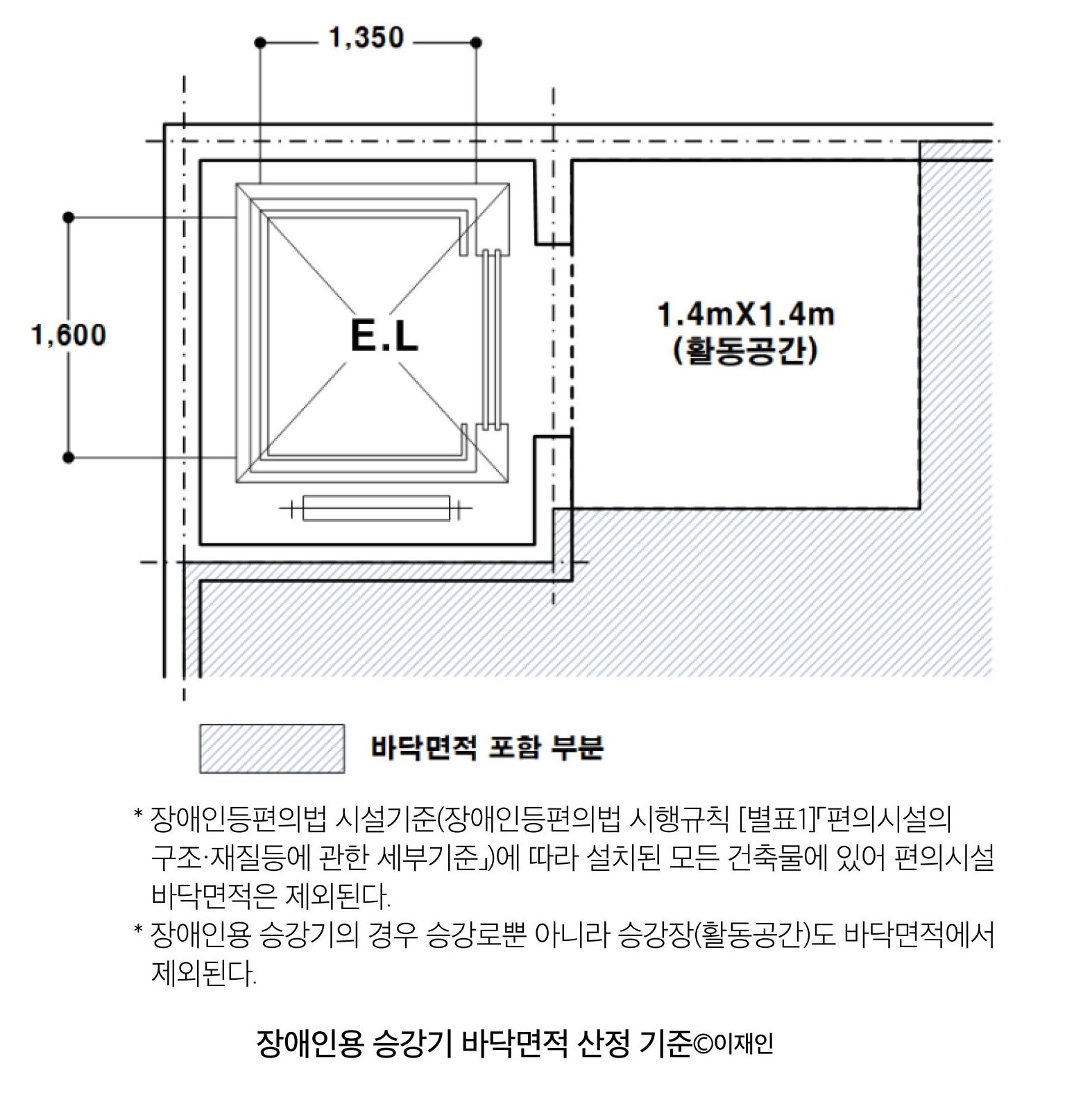 1,350

1,600

E.L

1.4mX1.4m
(활동공간)

바닥면적 포함 부분

* 장애인등편의법 시설기준(장애인등편의법 시행규칙 [별표1]「편의시설의 구조·재질등에 관한 세부기준」)에 따라 설치된 모든 건축물에 있어 편의시설 바닥면적은 제외된다.
* 장애인용 승강기의 경우 승강로뿐 아니라 승강장(활동공간)도 바닥면적에서 제외된다.

장애인용 승강기 바닥면적 산정 기준©이재인